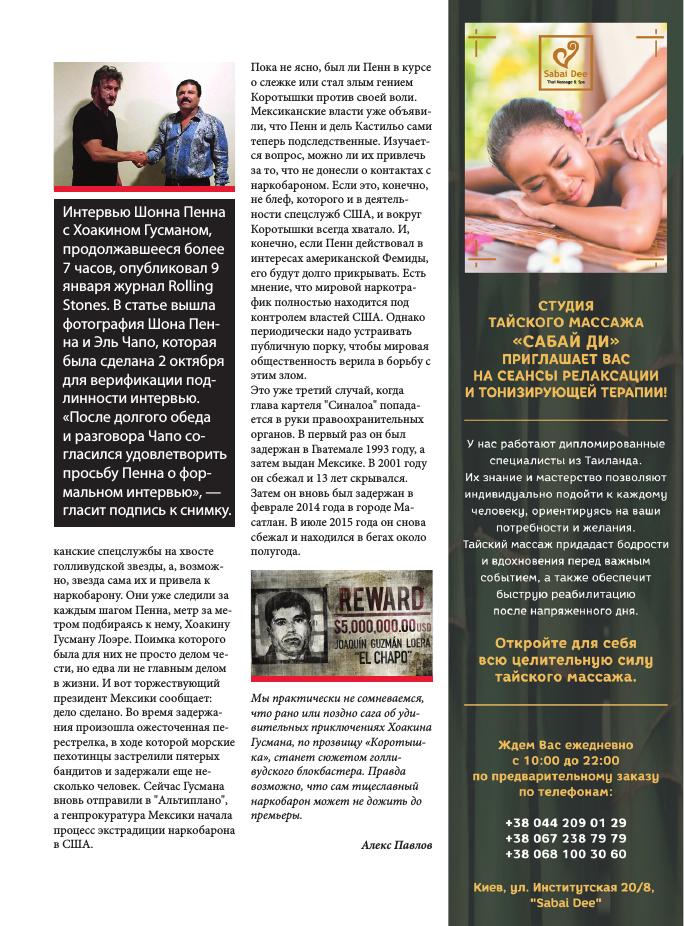 Интервью Шонна Пенна с Хоакином Гусманом, продолжавшееся более 7 часов, опубликовал 9 января журнал Rolling Stones. В статье вышла фотография Шона Пенна и Эль Чапо, которая была сделана 2 октября для верификации подлинности интервью. «После долгого обеда и разговора Чапо согласился удовлетворить просьбу Пенна о формальном интервью», — гласит подпись к снимку.

канские спецслужбы на хвосте голливудской звезды, а, возможно, звезда сама их и привела к наркобарону. Они уже следили за каждым шагом Пенна, метр за метром подбираясь к нему, Хоакину Гусману Лоэре. Поимка которого была для них не просто делом чести, но едва ли не главным делом в жизни. И вот торжествующий президент Мексики сообщает: дело сделано. Во время задержания произошла ожесточенная перестрелка, в ходе которой морские пехотинцы застрелили пятерых бандитов и задержали еще несколько человек. Сейчас Гусмана вновь отправили в "Альтиплано", а генпрокуратура Мексики начала процесс экстрадиции наркобарона в США.

Пока не ясно, был ли Пенн в курсе о слежке или стал злым гением Коротышки против своей воли. Мексиканские власти уже объявили, что Пенн и дель Кастильо сами теперь подследственные. Изучается вопрос, можно ли их привлечь за то, что не донесли о контактах с наркобароном. Если это, конечно, не блеф, которого и в деятельности спецслужб США, и вокруг Коротышки всегда хватало. И, конечно, если Пенн действовал в интересах американской Фемиды, его будут долго прикрывать. Есть мнение, что мировой наркотрафик полностью находится под контролем властей США. Однако периодически надо устраивать публичную порку, чтобы мировая общественность верила в борьбу с этим злом.
Это уже третий случай, когда глава картеля "Синалоа" попадается в руки правоохранительных органов. В первый раз он был задержан в Гватемале 1993 году, а затем выдан Мексике. В 2001 году он сбежал и 13 лет скрывался. Затем он вновь был задержан в феврале 2014 года в городе Масатлан. В июле 2015 года он снова сбежал и находился в бегах около полугода.

REWARD
$5,000,000.00 USD
JOAQUÍN GUZMÁN LOERA
"EL CHAPO"

Мы практически не сомневаемся, что рано или поздно сага об удивительных приключениях Хоакина Гусмана, по прозвищу «Коротышка», станет сюжетом голливудского блокбастера. Правда возможно, что сам тщеславный наркобарон может не дожить до премьеры.

Алекс Павлов

Sabai Dee
Thai Massage & Spa

СТУДИЯ
ТАЙСКОГО МАССАЖА
«САБАЙ ДИ»
ПРИГЛАШАЕТ ВАС
НА СЕАНСЫ РЕЛАКСАЦИИ
И ТОНИЗИРУЮЩЕЙ ТЕРАПИИ!

У нас работают дипломированные специалисты из Таиланда. Их знание и мастерство позволяют индивидуально подойти к каждому человеку, ориентируясь на ваши потребности и желания. Тайский массаж придадаст бодрости и вдохновения перед важным событием, а также обеспечит быструю реабилитацию после напряженного дня.

Откройте для себя всю целительную силу тайского массажа.

Ждем Вас ежедневно с 10:00 до 22:00 по предварительному заказу по телефонам:

+38 044 209 01 29
+38 067 238 79 79
+38 068 100 30 60

Киев, ул. Институтская 20/8, "Sabai Dee"